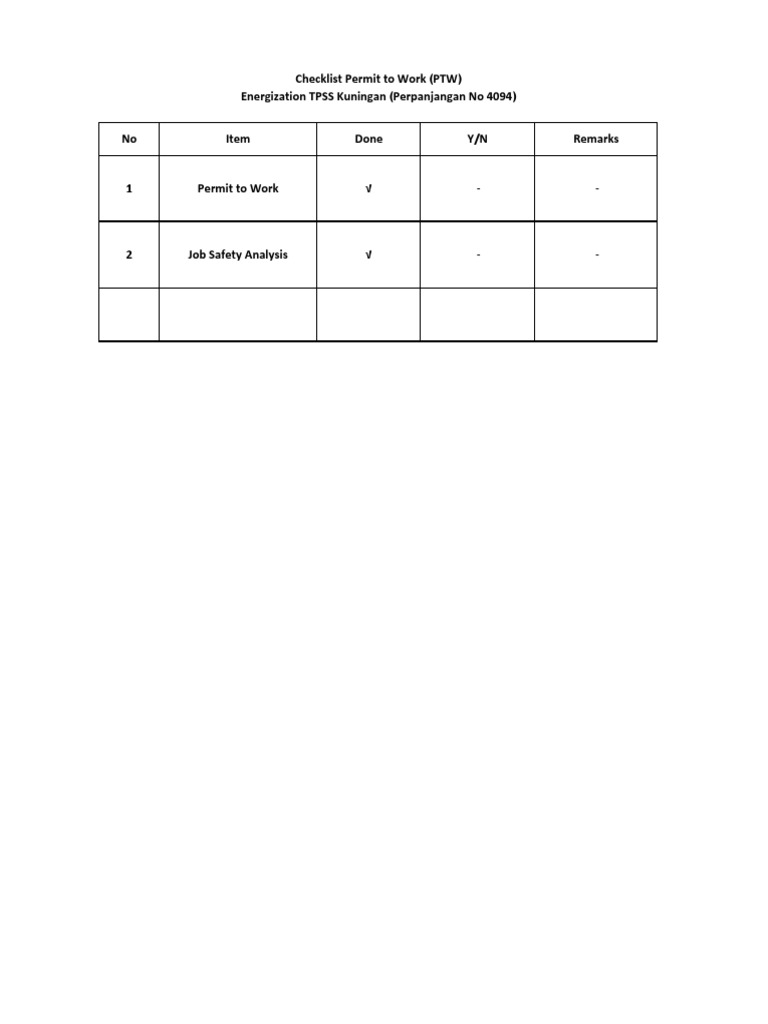 Checklist Permit to Work (PTW)
Energization TPSS Kuningan (Perpanjangan No 4094)

| No | Item | Done | Y/N | Remarks |
|---|---|---|---|---|
| 1 | Permit to Work | √ | - | - |
| 2 | Job Safety Analysis | √ | - | - |
| | | | | |